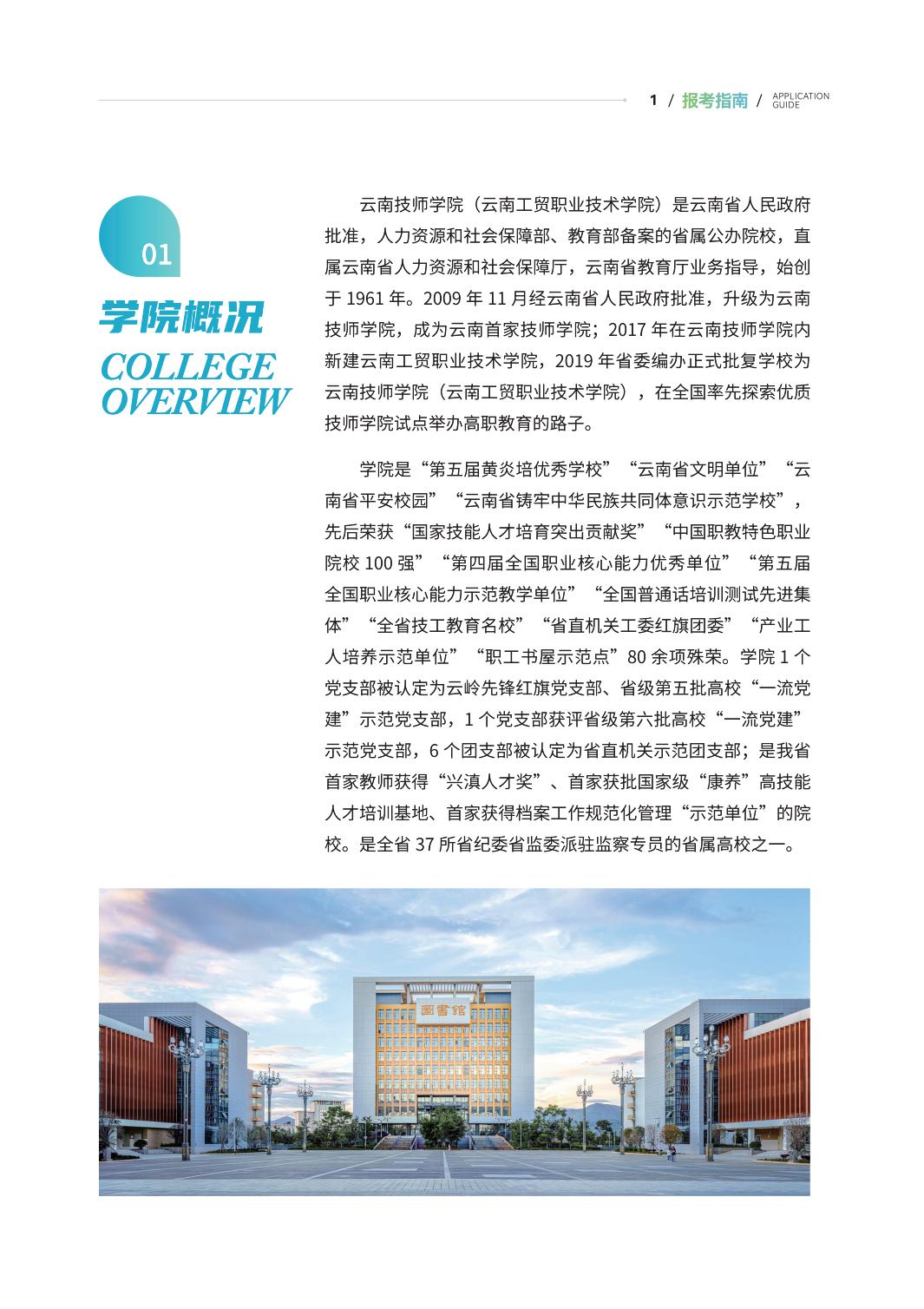 1 / 报考指南 / APPLICATION GUIDE

01

学院概况

COLLEGE OVERVIEW

云南技师学院（云南工贸职业技术学院）是云南省人民政府批准，人力资源和社会保障部、教育部备案的省属公办院校，直属云南省人力资源和社会保障厅，云南省教育厅业务指导，始创于 1961 年。2009 年 11 月经云南省人民政府批准，升级为云南技师学院，成为云南首家技师学院；2017 年在云南技师学院内新建云南工贸职业技术学院，2019 年省委编办正式批复学校为云南技师学院（云南工贸职业技术学院），在全国率先探索优质技师学院试点举办高职教育的路子。

学院是“第五届黄炎培优秀学校”“云南省文明单位”“云南省平安校园”“云南省铸牢中华民族共同体意识示范学校”，先后荣获“国家技能人才培育突出贡献奖”“中国职教特色职业院校 100 强”“第四届全国职业核心能力优秀单位”“第五届全国职业核心能力示范教学单位”“全国普通话培训测试先进集体”“全省技工教育名校”“省直机关工委红旗团委”“产业工人培养示范单位”“职工书屋示范点”80 余项殊荣。学院 1 个党支部被认定为云岭先锋红旗党支部、省级第五批高校“一流党建”示范党支部，1 个党支部获评省级第六批高校“一流党建”示范党支部，6 个团支部被认定为省直机关示范团支部；是我省首家教师获得“兴滇人才奖”、首家获批国家级“康养”高技能人才培训基地、首家获得档案工作规范化管理“示范单位”的院校。是全省 37 所省纪委省监委派驻监察专员的省属高校之一。

图书馆